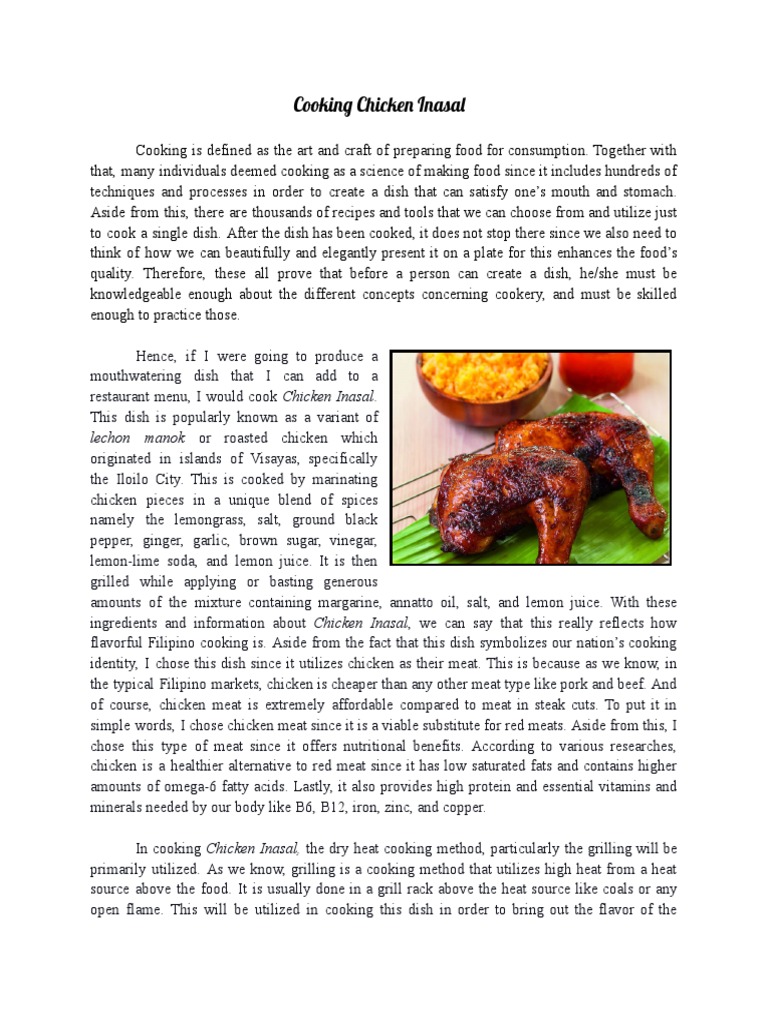 Cooking Chicken Inasal

Cooking is defined as the art and craft of preparing food for consumption. Together with that, many individuals deemed cooking as a science of making food since it includes hundreds of techniques and processes in order to create a dish that can satisfy one's mouth and stomach. Aside from this, there are thousands of recipes and tools that we can choose from and utilize just to cook a single dish. After the dish has been cooked, it does not stop there since we also need to think of how we can beautifully and elegantly present it on a plate for this enhances the food's quality. Therefore, these all prove that before a person can create a dish, he/she must be knowledgeable enough about the different concepts concerning cookery, and must be skilled enough to practice those.

Hence, if I were going to produce a mouthwatering dish that I can add to a restaurant menu, I would cook Chicken Inasal. This dish is popularly known as a variant of lechon manok or roasted chicken which originated in islands of Visayas, specifically the Iloilo City. This is cooked by marinating chicken pieces in a unique blend of spices namely the lemongrass, salt, ground black pepper, ginger, garlic, brown sugar, vinegar, lemon-lime soda, and lemon juice. It is then grilled while applying or basting generous amounts of the mixture containing margarine, annatto oil, salt, and lemon juice. With these ingredients and information about Chicken Inasal, we can say that this really reflects how flavorful Filipino cooking is. Aside from the fact that this dish symbolizes our nation's cooking identity, I chose this dish since it utilizes chicken as their meat. This is because as we know, in the typical Filipino markets, chicken is cheaper than any other meat type like pork and beef. And of course, chicken meat is extremely affordable compared to meat in steak cuts. To put it in simple words, I chose chicken meat since it is a viable substitute for red meats. Aside from this, I chose this type of meat since it offers nutritional benefits. According to various researches, chicken is a healthier alternative to red meat since it has low saturated fats and contains higher amounts of omega-6 fatty acids. Lastly, it also provides high protein and essential vitamins and minerals needed by our body like B6, B12, iron, zinc, and copper.

In cooking Chicken Inasal, the dry heat cooking method, particularly the grilling will be primarily utilized. As we know, grilling is a cooking method that utilizes high heat from a heat source above the food. It is usually done in a grill rack above the heat source like coals or any open flame. This will be utilized in cooking this dish in order to bring out the flavor of the